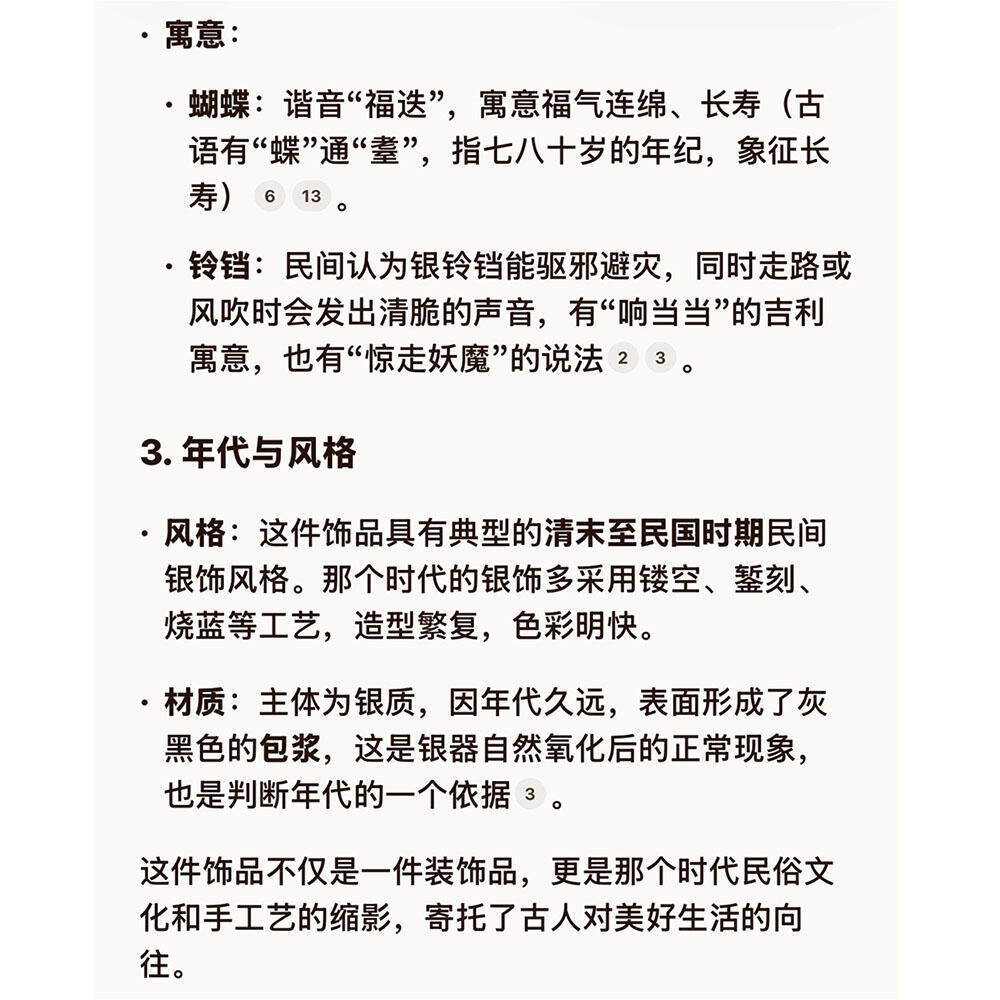 · 寓意：

· 蝴蝶：谐音“福迭”，寓意福气连绵、长寿（古语有“蝶”通“耋”，指七八十岁的年纪，象征长寿）6 13。

· 铃铛：民间认为银铃铛能驱邪避灾，同时走路或风吹时会发出清脆的声音，有“响当当”的吉利寓意，也有“惊走妖魔”的说法 2 3。

3. 年代与风格

· 风格：这件饰品具有典型的清末至民国时期民间银饰风格。那个时代的银饰多采用镂空、錾刻、烧蓝等工艺，造型繁复，色彩明快。

· 材质：主体为银质，因年代久远，表面形成了灰黑色的包浆，这是银器自然氧化后的正常现象，也是判断年代的一个依据 3。

这件饰品不仅是一件装饰品，更是那个时代民俗文化和手工艺的缩影，寄托了古人对美好生活的向往。